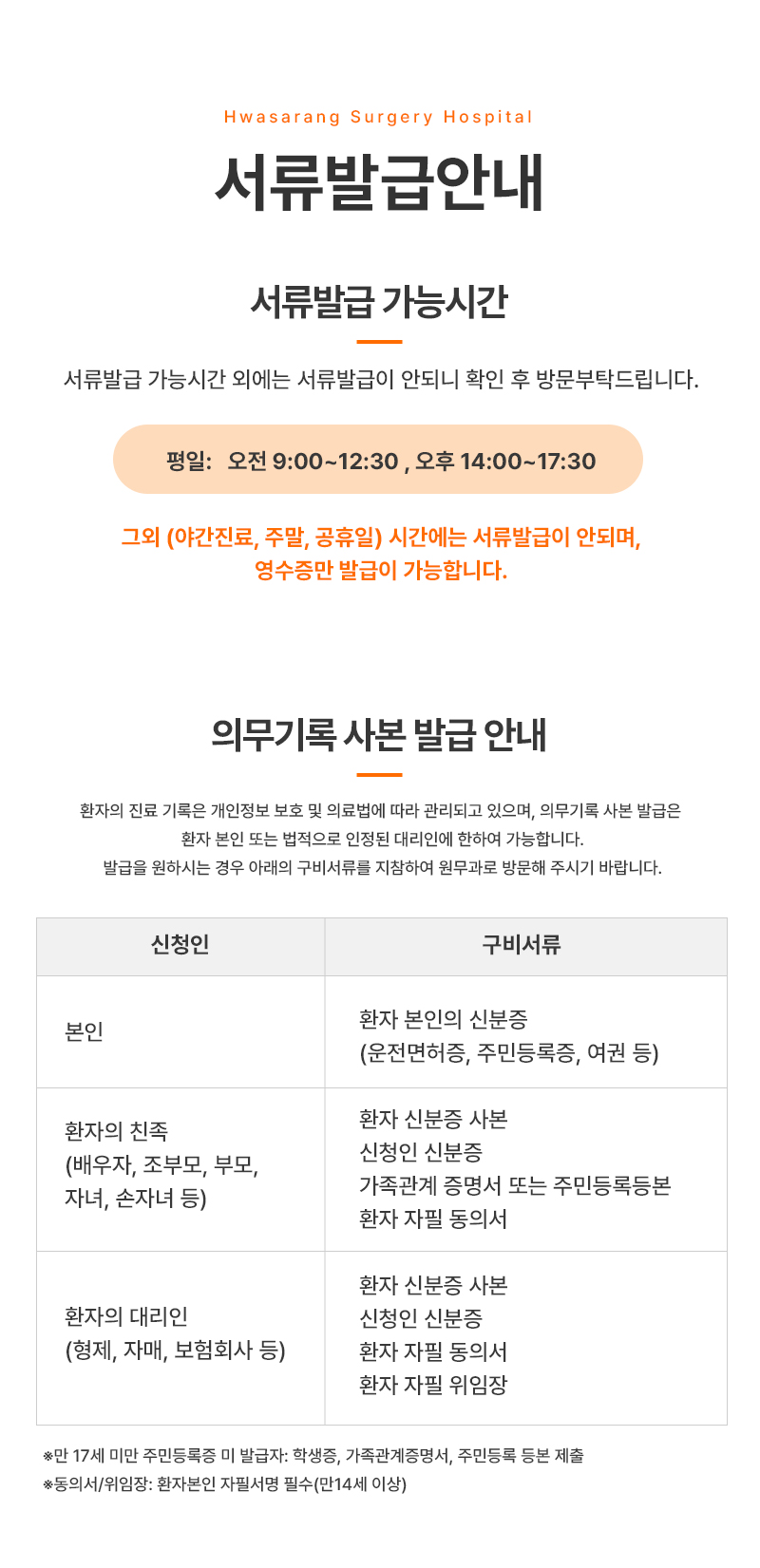 Hwasarang Surgery Hospital

서류발급안내

서류발급 가능시간

서류발급 가능시간 외에는 서류발급이 안되니 확인 후 방문부탁드립니다.

평일: 오전 9:00~12:30 , 오후 14:00~17:30

그외 (야간진료, 주말, 공휴일) 시간에는 서류발급이 안되며, 영수증만 발급이 가능합니다.

의무기록 사본 발급 안내

환자의 진료 기록은 개인정보 보호 및 의료법에 따라 관리되고 있으며, 의무기록 사본 발급은 환자 본인 또는 법적으로 인정된 대리인에 한하여 가능합니다. 발급을 원하시는 경우 아래의 구비서류를 지참하여 원무과로 방문해 주시기 바랍니다.

| 신청인 | 구비서류 |
|---|---|
| 본인 | 환자 본인의 신분증 (운전면허증, 주민등록증, 여권 등) |
| 환자의 친족 (배우자, 조부모, 부모, 자녀, 손자녀 등) | 환자 신분증 사본 신청인 신분증 가족관계 증명서 또는 주민등록등본 환자 자필 동의서 |
| 환자의 대리인 (형제, 자매, 보험회사 등) | 환자 신분증 사본 신청인 신분증 환자 자필 동의서 환자 자필 위임장 |

※만 17세 미만 주민등록증 미 발급자: 학생증, 가족관계증명서, 주민등록 등본 제출
※동의서/위임장: 환자본인 자필서명 필수(만14세 이상)